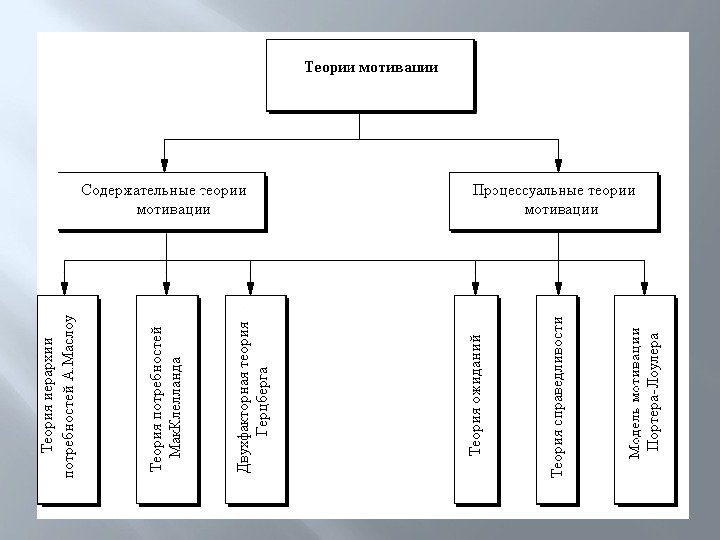 Теории мотивации

Содержательные теории мотивации

Процессуальные теории мотивации

Теория иерархии потребностей А.Маслоу

Теория потребностей МакКлелланда

Двухфакторная теория Герцберга

Теория ожиданий

Теория справедливости

Модель мотивации Портера-Лоулера